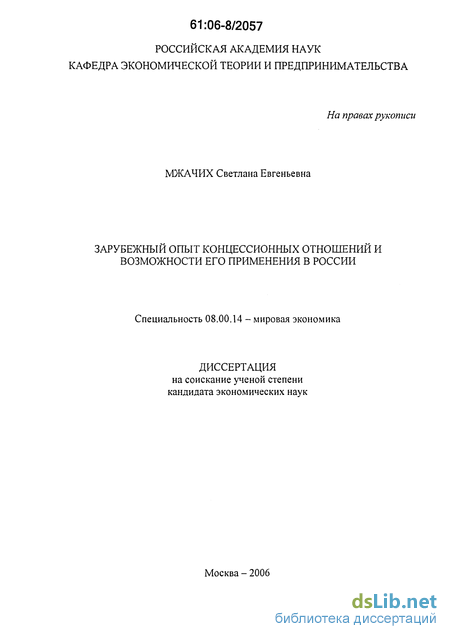 61:06-8/2057

РОССИЙСКАЯ АКАДЕМИЯ НАУК
КАФЕДРА ЭКОНОМИЧЕСКОЙ ТЕОРИИ И ПРЕДПРИНИМАТЕЛЬСТВА

На правах рукописи

МЖАЧИХ Светлана Евгеньевна

ЗАРУБЕЖНЫЙ ОПЫТ КОНЦЕССИОННЫХ ОТНОШЕНИЙ И ВОЗМОЖНОСТИ ЕГО ПРИМЕНЕНИЯ В РОССИИ

Специальность 08.00.14 – мировая экономика

ДИССЕРТАЦИЯ
на соискание ученой степени
кандидата экономических наук

Москва – 2006

dsLib.net
библиотека диссертаций